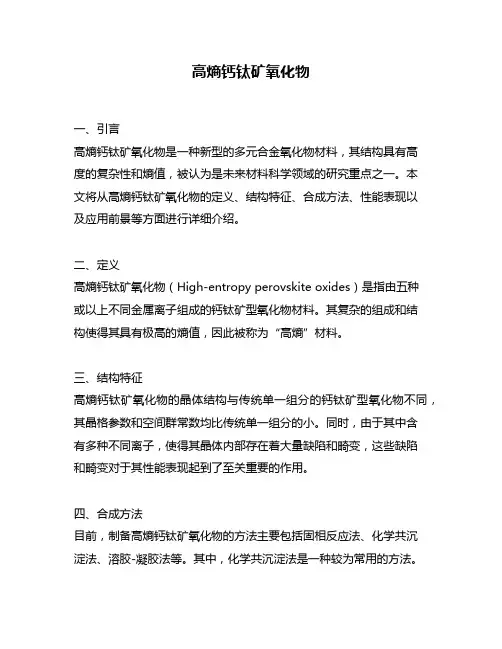 高熵钙钛矿氧化物

一、引言
高熵钙钛矿氧化物是一种新型的多元合金氧化物材料，其结构具有高度的复杂性和熵值，被认为是未来材料科学领域的研究重点之一。本文将从高熵钙钛矿氧化物的定义、结构特征、合成方法、性能表现以及应用前景等方面进行详细介绍。

二、定义
高熵钙钛矿氧化物（High-entropy perovskite oxides）是指由五种或以上不同金属离子组成的钙钛矿型氧化物材料。其复杂的组成和结构使得其具有极高的熵值，因此被称为“高熵”材料。

三、结构特征
高熵钙钛矿氧化物的晶体结构与传统单一组分的钙钛矿型氧化物不同，其晶格参数和空间群常数均比传统单一组分的小。同时，由于其中含有多种不同离子，使得其晶体内部存在着大量缺陷和畸变，这些缺陷和畸变对于其性能表现起到了至关重要的作用。

四、合成方法
目前，制备高熵钙钛矿氧化物的方法主要包括固相反应法、化学共沉淀法、溶胶-凝胶法等。其中，化学共沉淀法是一种较为常用的方法。